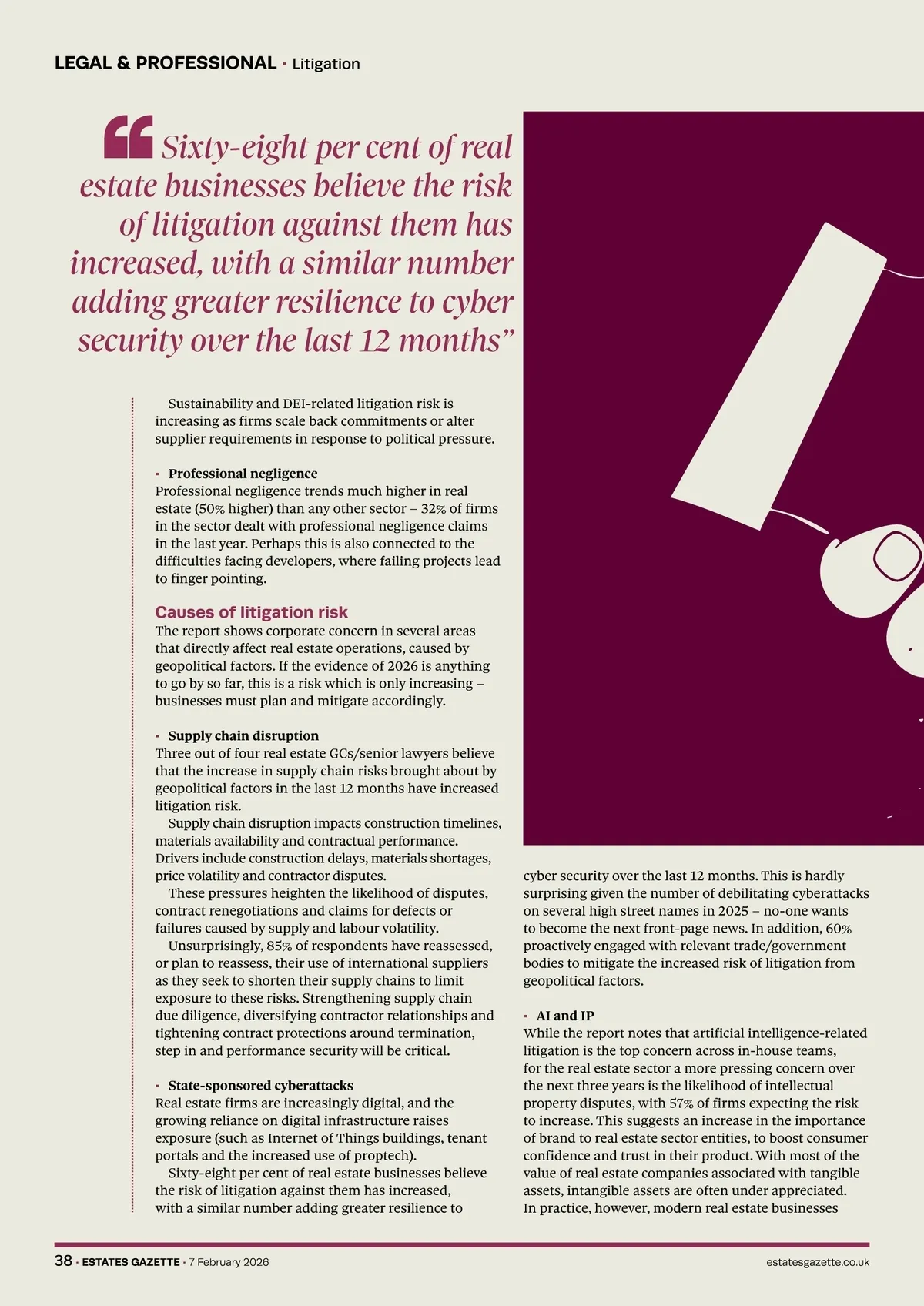 LEGAL & PROFESSIONAL · Litigation

“Sixty-eight per cent of real estate businesses believe the risk of litigation against them has increased, with a similar number adding greater resilience to cyber security over the last 12 months”

Sustainability and DEI-related litigation risk is increasing as firms scale back commitments or alter supplier requirements in response to political pressure.

· Professional negligence
Professional negligence trends much higher in real estate (50% higher) than any other sector – 32% of firms in the sector dealt with professional negligence claims in the last year. Perhaps this is also connected to the difficulties facing developers, where failing projects lead to finger pointing.

Causes of litigation risk
The report shows corporate concern in several areas that directly affect real estate operations, caused by geopolitical factors. If the evidence of 2026 is anything to go by so far, this is a risk which is only increasing – businesses must plan and mitigate accordingly.

· Supply chain disruption
Three out of four real estate GCs/senior lawyers believe that the increase in supply chain risks brought about by geopolitical factors in the last 12 months have increased litigation risk.

Supply chain disruption impacts construction timelines, materials availability and contractual performance. Drivers include construction delays, materials shortages, price volatility and contractor disputes.

These pressures heighten the likelihood of disputes, contract renegotiations and claims for defects or failures caused by supply and labour volatility.

Unsurprisingly, 85% of respondents have reassessed, or plan to reassess, their use of international suppliers as they seek to shorten their supply chains to limit exposure to these risks. Strengthening supply chain due diligence, diversifying contractor relationships and tightening contract protections around termination, step in and performance security will be critical.

· State-sponsored cyberattacks
Real estate firms are increasingly digital, and the growing reliance on digital infrastructure raises exposure (such as Internet of Things buildings, tenant portals and the increased use of proptech).

Sixty-eight per cent of real estate businesses believe the risk of litigation against them has increased, with a similar number adding greater resilience to cyber security over the last 12 months. This is hardly surprising given the number of debilitating cyberattacks on several high street names in 2025 – no-one wants to become the next front-page news. In addition, 60% proactively engaged with relevant trade/government bodies to mitigate the increased risk of litigation from geopolitical factors.

· AI and IP
While the report notes that artificial intelligence-related litigation is the top concern across in-house teams, for the real estate sector a more pressing concern over the next three years is the likelihood of intellectual property disputes, with 57% of firms expecting the risk to increase. This suggests an increase in the importance of brand to real estate sector entities, to boost consumer confidence and trust in their product. With most of the value of real estate companies associated with tangible assets, intangible assets are often under appreciated. In practice, however, modern real estate businesses

38 · ESTATES GAZETTE · 7 February 2026 estatesgazette.co.uk